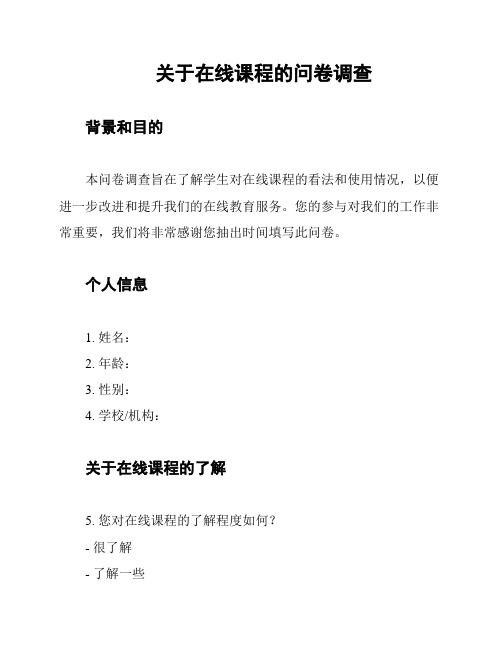 关于在线课程的问卷调查

背景和目的

本问卷调查旨在了解学生对在线课程的看法和使用情况，以便进一步改进和提升我们的在线教育服务。您的参与对我们的工作非常重要，我们将非常感谢您抽出时间填写此问卷。

个人信息

1. 姓名：
2. 年龄：
3. 性别：
4. 学校/机构：

关于在线课程的了解

5. 您对在线课程的了解程度如何？
- 很了解
- 了解一些